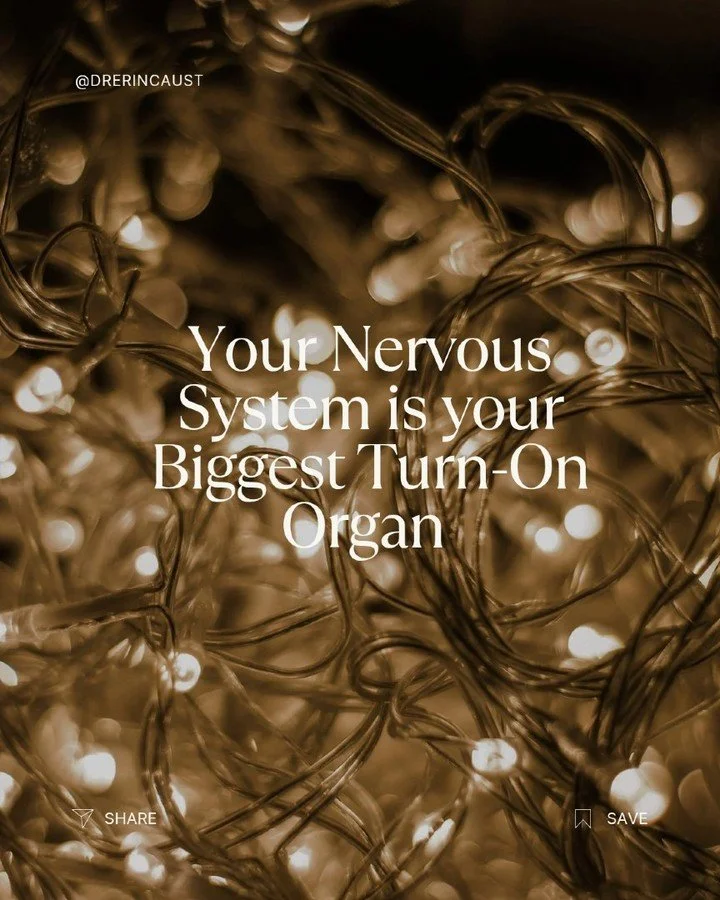 @DRERINCAUST

Your Nervous System is your Biggest Turn-On Organ

SHARE

SAVE